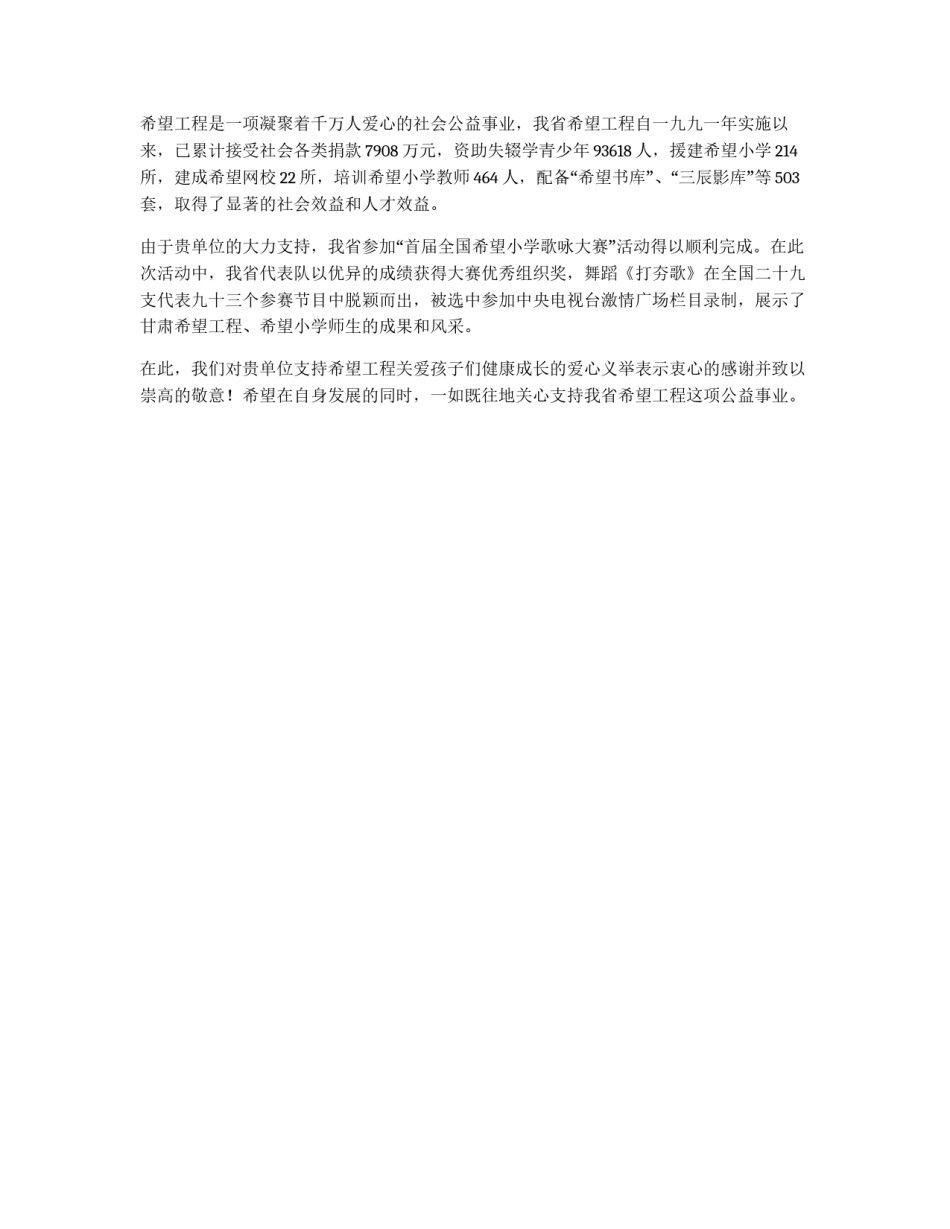 希望工程是一项凝聚着千万人爱心的社会公益事业，我省希望工程自一九九一年实施以来，已累计接受社会各类捐款 7908 万元，资助失辍学青少年 93618 人，援建希望小学 214 所，建成希望网校 22 所，培训希望小学教师 464 人，配备“希望书库”、“三辰影库”等 503 套，取得了显著的社会效益和人才效益。

由于贵单位的大力支持，我省参加“首届全国希望小学歌咏大赛”活动得以顺利完成。在此次活动中，我省代表队以优异的成绩获得大赛优秀组织奖，舞蹈《打夯歌》在全国二十九支代表九十三个参赛节目中脱颖而出，被选中参加中央电视台激情广场栏目录制，展示了甘肃希望工程、希望小学师生的成果和风采。

在此，我们对贵单位支持希望工程关爱孩子们健康成长的爱心义举表示衷心的感谢并致以崇高的敬意！希望在自身发展的同时，一如既往地关心支持我省希望工程这项公益事业。